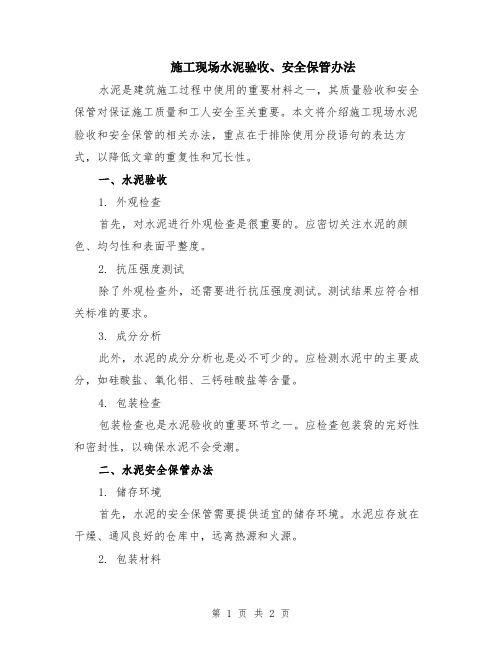 施工现场水泥验收、安全保管办法

水泥是建筑施工过程中使用的重要材料之一，其质量验收和安全保管对保证施工质量和工人安全至关重要。本文将介绍施工现场水泥验收和安全保管的相关办法，重点在于排除使用分段语句的表达方式，以降低文章的重复性和冗长性。

一、水泥验收

1. 外观检查

首先，对水泥进行外观检查是很重要的。应密切关注水泥的颜色、均匀性和表面平整度。

2. 抗压强度测试

除了外观检查外，还需要进行抗压强度测试。测试结果应符合相关标准的要求。

3. 成分分析

此外，水泥的成分分析也是必不可少的。应检测水泥中的主要成分，如硅酸盐、氧化铝、三钙硅酸盐等含量。

4. 包装检查

包装检查也是水泥验收的重要环节之一。应检查包装袋的完好性和密封性，以确保水泥不会受潮。

二、水泥安全保管办法

1. 储存环境

首先，水泥的安全保管需要提供适宜的储存环境。水泥应存放在干燥、通风良好的仓库中，远离热源和火源。

2. 包装材料

第 1 页 共 2 页